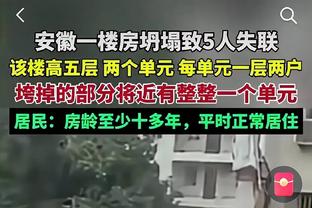 安徽一楼房坍塌致5人失联

该楼高五层 两个单元 每单元一层两户

垮掉的部分将近有整整一个单元

居民：房龄至少十多年，平时正常居住